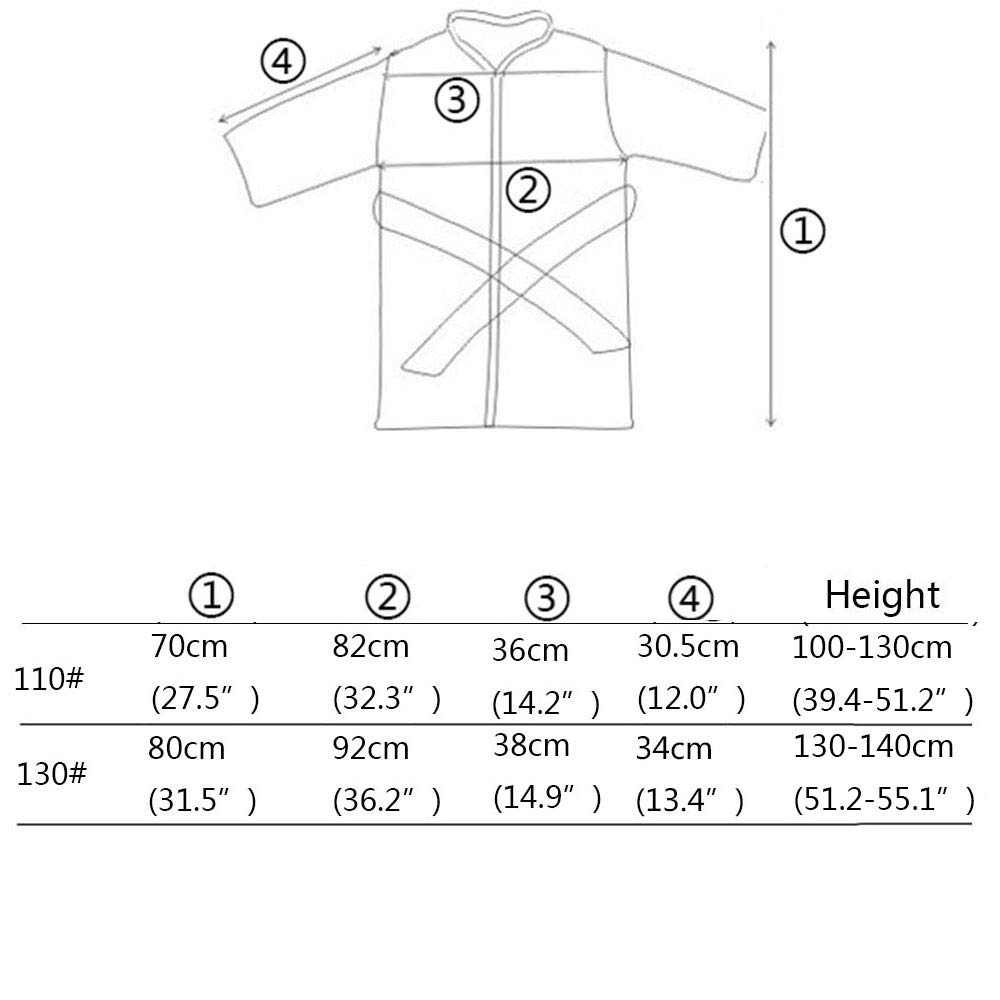 ④
③
②
①

| | ① | ② | ③ | ④ | Height |
|---|---|---|---|---|---|
| 110# | 70cm (27.5″) | 82cm (32.3″) | 36cm (14.2″) | 30.5cm (12.0″) | 100-130cm (39.4-51.2″) |
| 130# | 80cm (31.5″) | 92cm (36.2″) | 38cm (14.9″) | 34cm (13.4″) | 130-140cm (51.2-55.1″) |